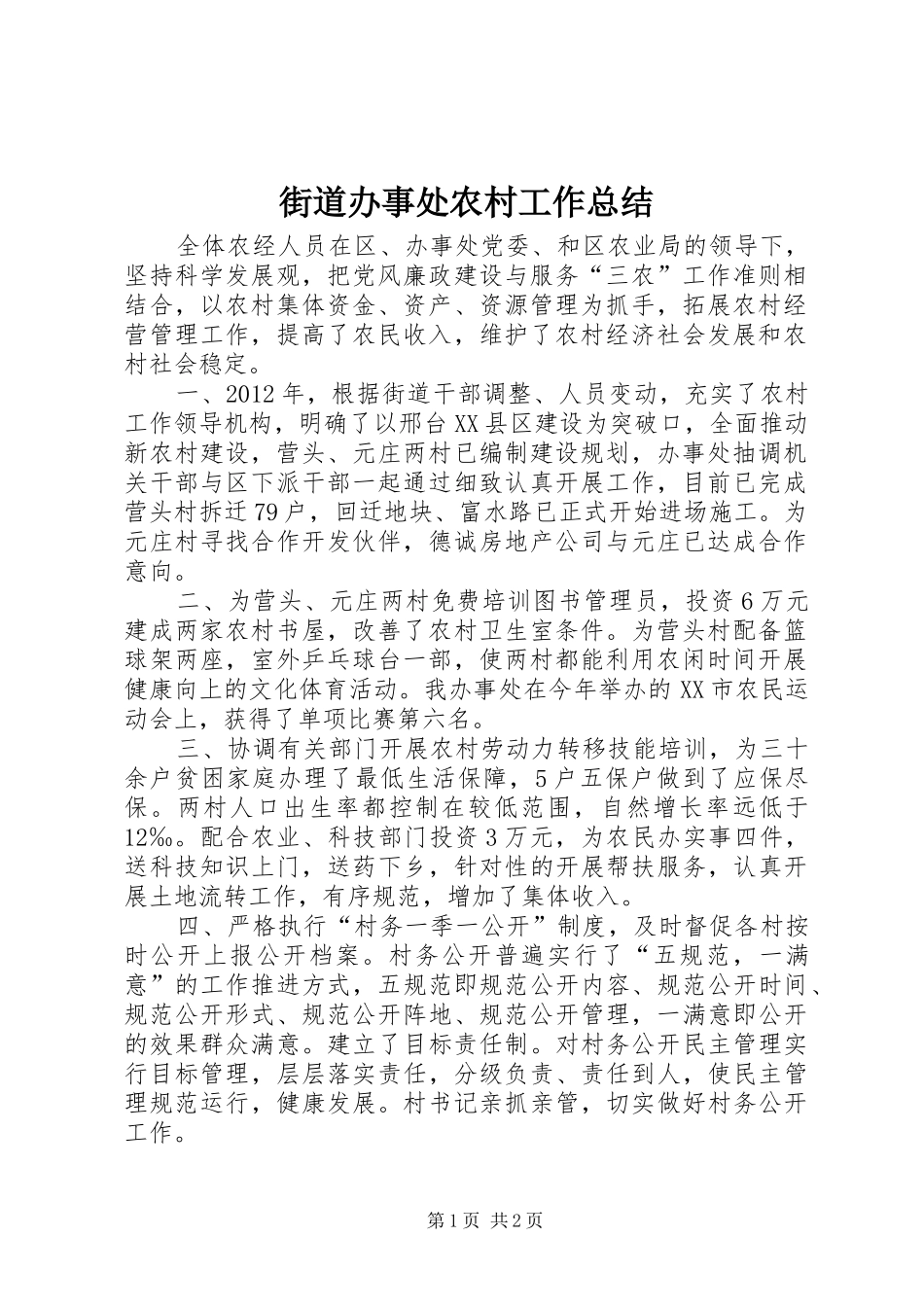 街道办事处农村工作总结

全体农经人员在区、办事处党委、和区农业局的领导下，坚持科学发展观，把党风廉政建设与服务“三农”工作准则相结合，以农村集体资金、资产、资源管理为抓手，拓展农村经营管理工作，提高了农民收入，维护了农村经济社会发展和农村社会稳定。

一、2012年，根据街道干部调整、人员变动，充实了农村工作领导机构，明确了以邢台XX县区建设为突破口，全面推动新农村建设，营头、元庄两村已编制建设规划，办事处抽调机关干部与区下派干部一起通过细致认真开展工作，目前已完成营头村拆迁79户，回迁地块、富水路已正式开始进场施工。为元庄村寻找合作开发伙伴，德诚房地产公司与元庄已达成合作意向。

二、为营头、元庄两村免费培训图书管理员，投资6万元建成两家农村书屋，改善了农村卫生室条件。为营头村配备篮球架两座，室外乒乓球台一部，使两村都能利用农闲时间开展健康向上的文化体育活动。我办事处在今年举办的XX市农民运动会上，获得了单项比赛第六名。

三、协调有关部门开展农村劳动力转移技能培训，为三十余户贫困家庭办理了最低生活保障，5户五保户做到了应保尽保。两村人口出生率都控制在较低范围，自然增长率远低于12‰。配合农业、科技部门投资3万元，为农民办实事四件，送科技知识上门，送药下乡，针对性的开展帮扶服务，认真开展土地流转工作，有序规范，增加了集体收入。

四、严格执行“村务一季一公开”制度，及时督促各村按时公开上报公开档案。村务公开普遍实行了“五规范，一满意”的工作推进方式，五规范即规范公开内容、规范公开时间、规范公开形式、规范公开阵地、规范公开管理，一满意即公开的效果群众满意。建立了目标责任制。对村务公开民主管理实行目标管理，层层落实责任，分级负责、责任到人，使民主管理规范运行，健康发展。村书记亲抓亲管，切实做好村务公开工作。

第1页 共2页